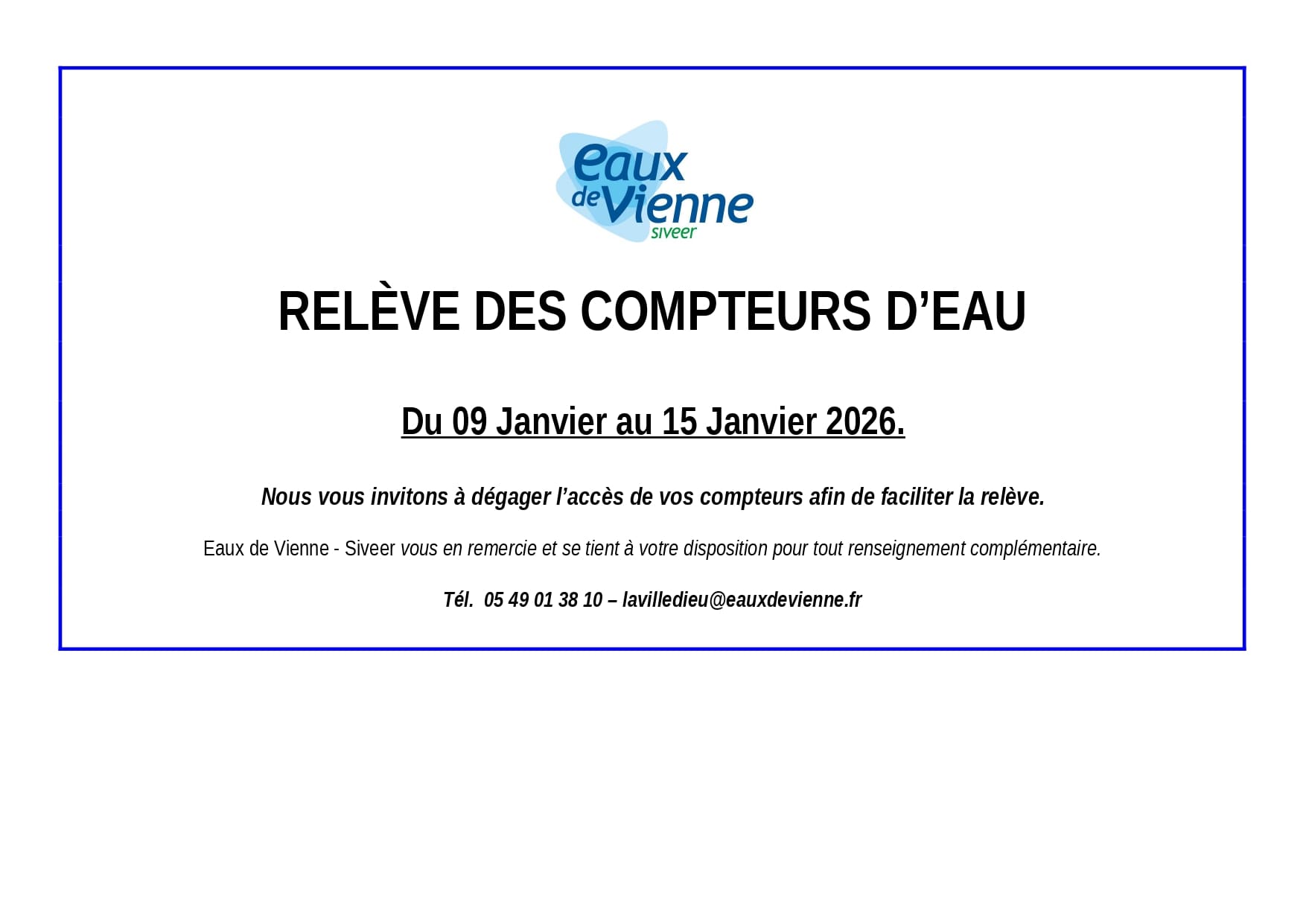 eaux de Vienne siveer

RELÈVE DES COMPTEURS D’EAU

Du 09 Janvier au 15 Janvier 2026.

Nous vous invitons à dégager l’accès de vos compteurs afin de faciliter la relève.

Eaux de Vienne - Siveer vous en remercie et se tient à votre disposition pour tout renseignement complémentaire.

Tél. 05 49 01 38 10 – lavilledieu@eauxdevienne.fr